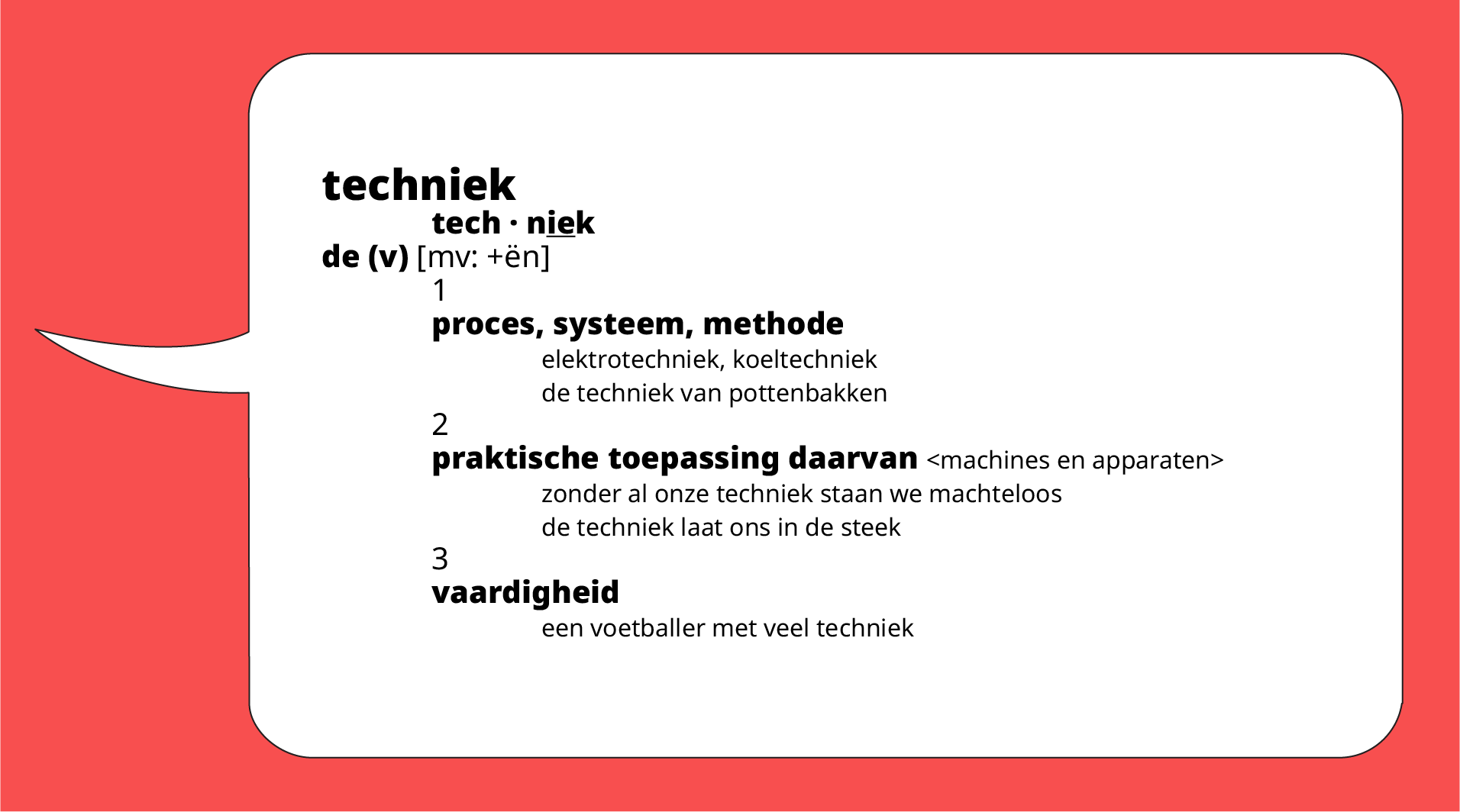 techniek

tech · niek

de (v) [mv: +ën]

1

proces, systeem, methode

elektrotechniek, koeltechniek

de techniek van pottenbakken

2

praktische toepassing daarvan <machines en apparaten>

zonder al onze techniek staan we machteloos

de techniek laat ons in de steek

3

vaardigheid

een voetballer met veel techniek